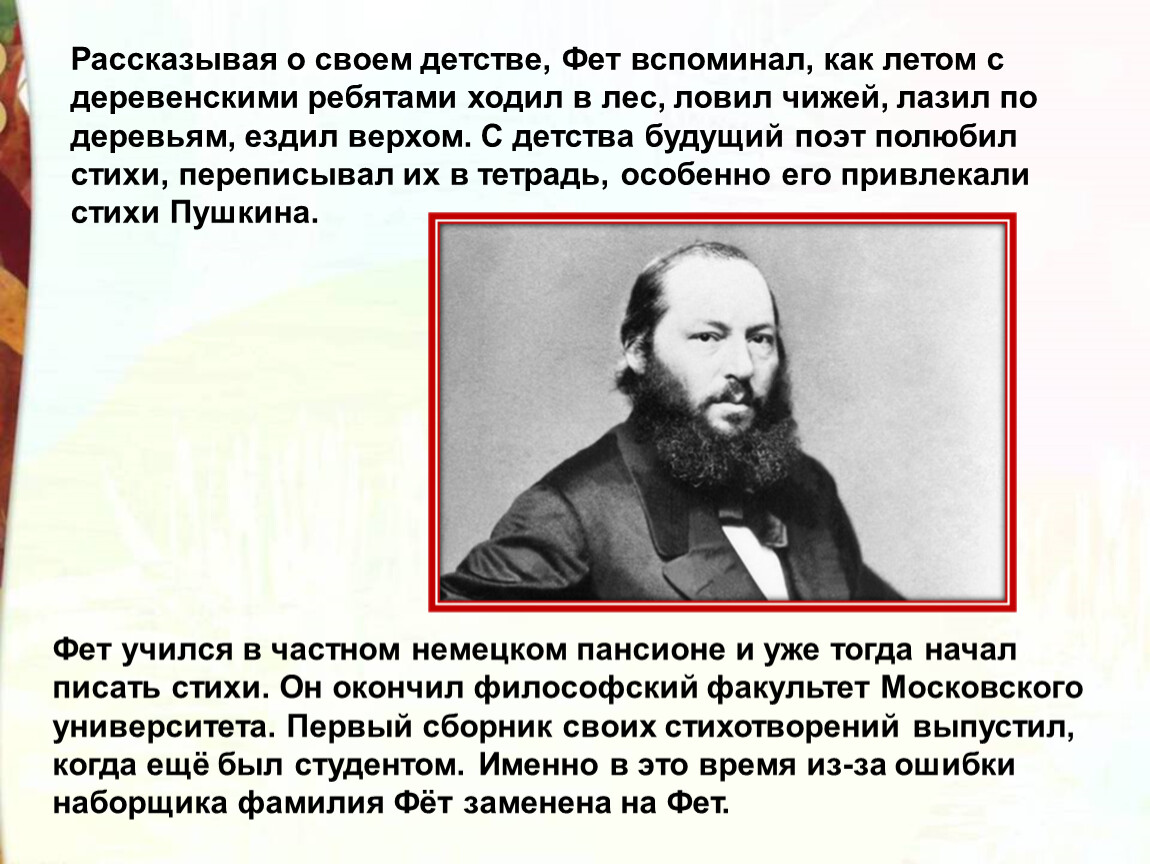 Рассказывая о своем детстве, Фет вспоминал, как летом с деревенскими ребятами ходил в лес, ловил чижей, лазил по деревьям, ездил верхом. С детства будущий поэт полюбил стихи, переписывал их в тетрадь, особенно его привлекали стихи Пушкина.

Фет учился в частном немецком пансионе и уже тогда начал писать стихи. Он окончил философский факультет Московского университета. Первый сборник своих стихотворений выпустил, когда ещё был студентом. Именно в это время из-за ошибки наборщика фамилия Фёт заменена на Фет.